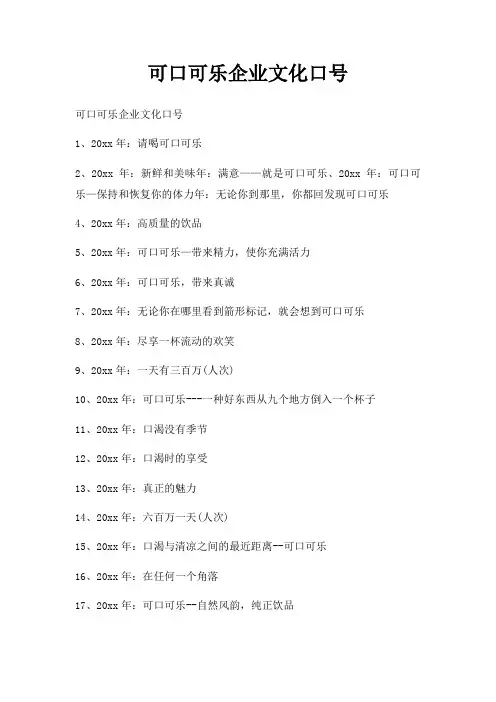 可口可乐企业文化口号

可口可乐企业文化口号

1、20xx 年：请喝可口可乐

2、20xx 年：新鲜和美味年：满意——就是可口可乐、20xx 年：可口可乐—保持和恢复你的体力年：无论你到那里，你都回发现可口可乐

4、20xx 年：高质量的饮品

5、20xx 年：可口可乐—带来精力，使你充满活力

6、20xx 年：可口可乐，带来真诚

7、20xx 年：无论你在哪里看到箭形标记，就会想到可口可乐

8、20xx 年：尽享一杯流动的欢笑

9、20xx 年：一天有三百万(人次)

10、20xx 年：可口可乐---一种好东西从九个地方倒入一个杯子

11、20xx 年：口渴没有季节

12、20xx 年：口渴时的享受

13、20xx 年：真正的魅力

14、20xx 年：六百万一天(人次)

15、20xx 年：口渴与清凉之间的最近距离--可口可乐

16、20xx 年：在任何一个角落

17、20xx 年：可口可乐--自然风韵，纯正饮品